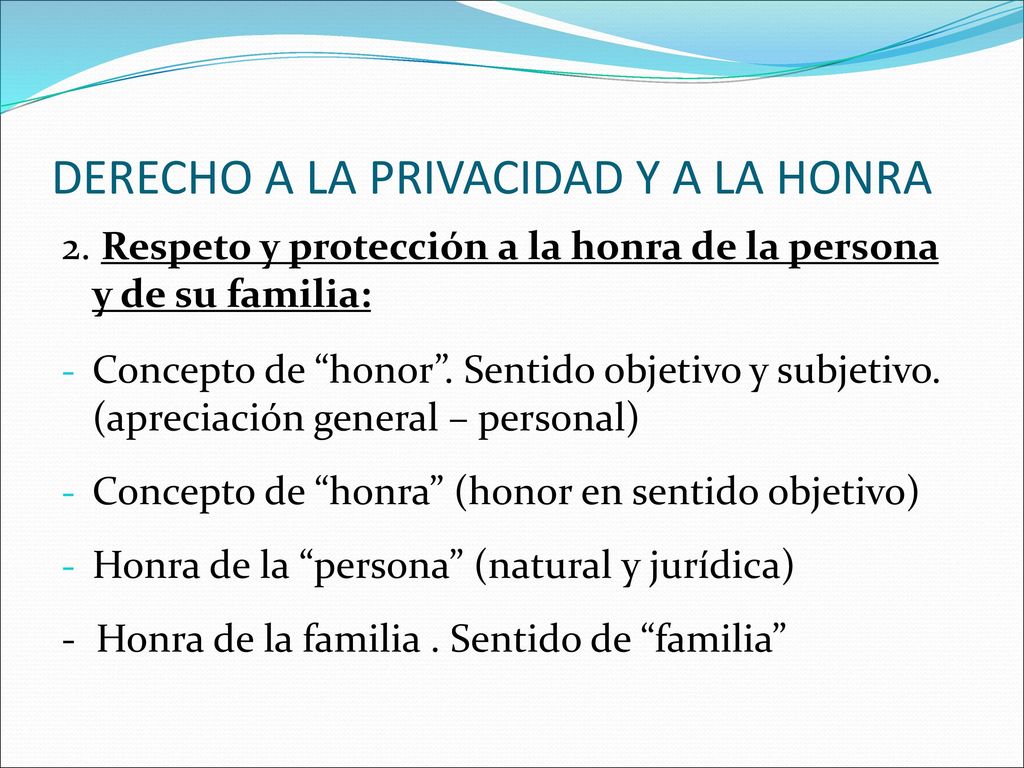 DERECHO A LA PRIVACIDAD Y A LA HONRA

2. Respeto y protección a la honra de la persona y de su familia:

- Concepto de “honor”. Sentido objetivo y subjetivo. (apreciación general – personal)

- Concepto de “honra” (honor en sentido objetivo)

- Honra de la “persona” (natural y jurídica)

- Honra de la familia . Sentido de “familia”